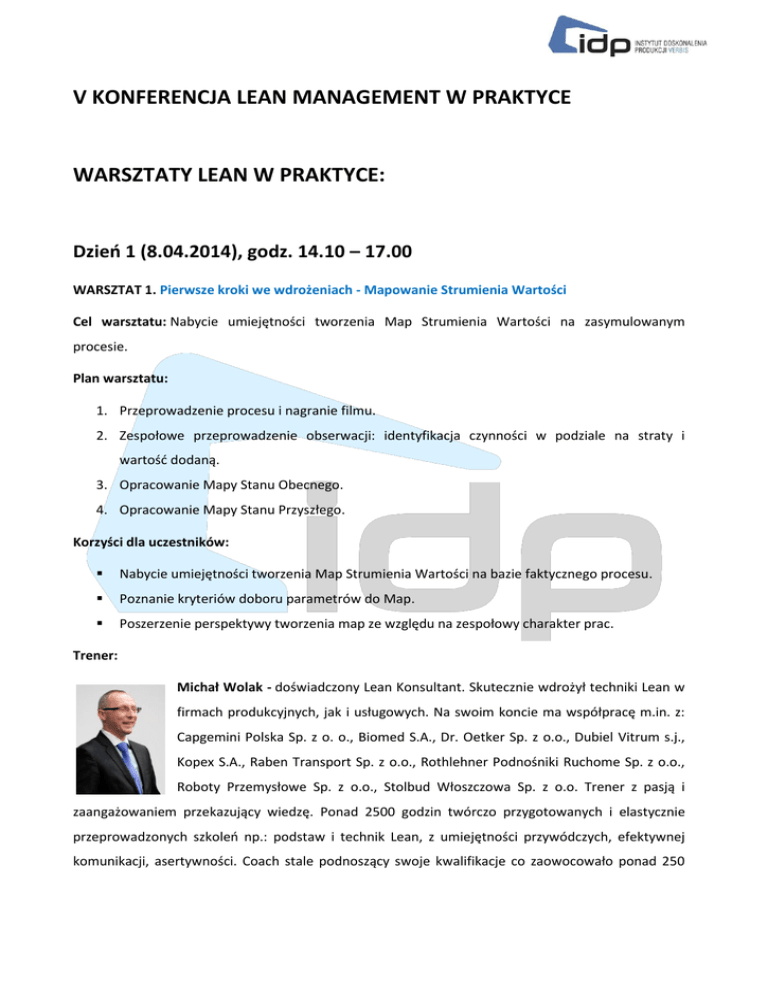 idp INSTYTUT DOSKONALENIA PRODUKCJI VERBIS

V KONFERENCJA LEAN MANAGEMENT W PRAKTYCE

WARSZTATY LEAN W PRAKTYCE:

Dzień 1 (8.04.2014), godz. 14.10 – 17.00

WARSZTAT 1. Pierwsze kroki we wdrożeniach - Mapowanie Strumienia Wartości

Cel warsztatu: Nabycie umiejętności tworzenia Map Strumienia Wartości na zasymulowanym procesie.

Plan warsztatu:

1. Przeprowadzenie procesu i nagranie filmu.
2. Zespołowe przeprowadzenie obserwacji: identyfikacja czynności w podziale na straty i wartość dodaną.
3. Opracowanie Mapy Stanu Obecnego.
4. Opracowanie Mapy Stanu Przyszłego.

Korzyści dla uczestników:

▪ Nabycie umiejętności tworzenia Map Strumienia Wartości na bazie faktycznego procesu.
▪ Poznanie kryteriów doboru parametrów do Map.
▪ Poszerzenie perspektywy tworzenia map ze względu na zespołowy charakter prac.

Trener:

Michał Wolak - doświadczony Lean Konsultant. Skutecznie wdrożył techniki Lean w firmach produkcyjnych, jak i usługowych. Na swoim koncie ma współpracę m.in. z: Capgemini Polska Sp. z o. o., Biomed S.A., Dr. Oetker Sp. z o.o., Dubiel Vitrum s.j., Kopex S.A., Raben Transport Sp. z o.o., Rothlehner Podnośniki Ruchome Sp. z o.o., Roboty Przemysłowe Sp. z o.o., Stolbud Włoszczowa Sp. z o.o. Trener z pasją i zaangażowaniem przekazujący wiedzę. Ponad 2500 godzin twórczo przygotowanych i elastycznie przeprowadzonych szkoleń np.: podstaw i technik Lean, z umiejętności przywódczych, efektywnej komunikacji, asertywności. Coach stale podnoszący swoje kwalifikacje co zaowocowało ponad 250